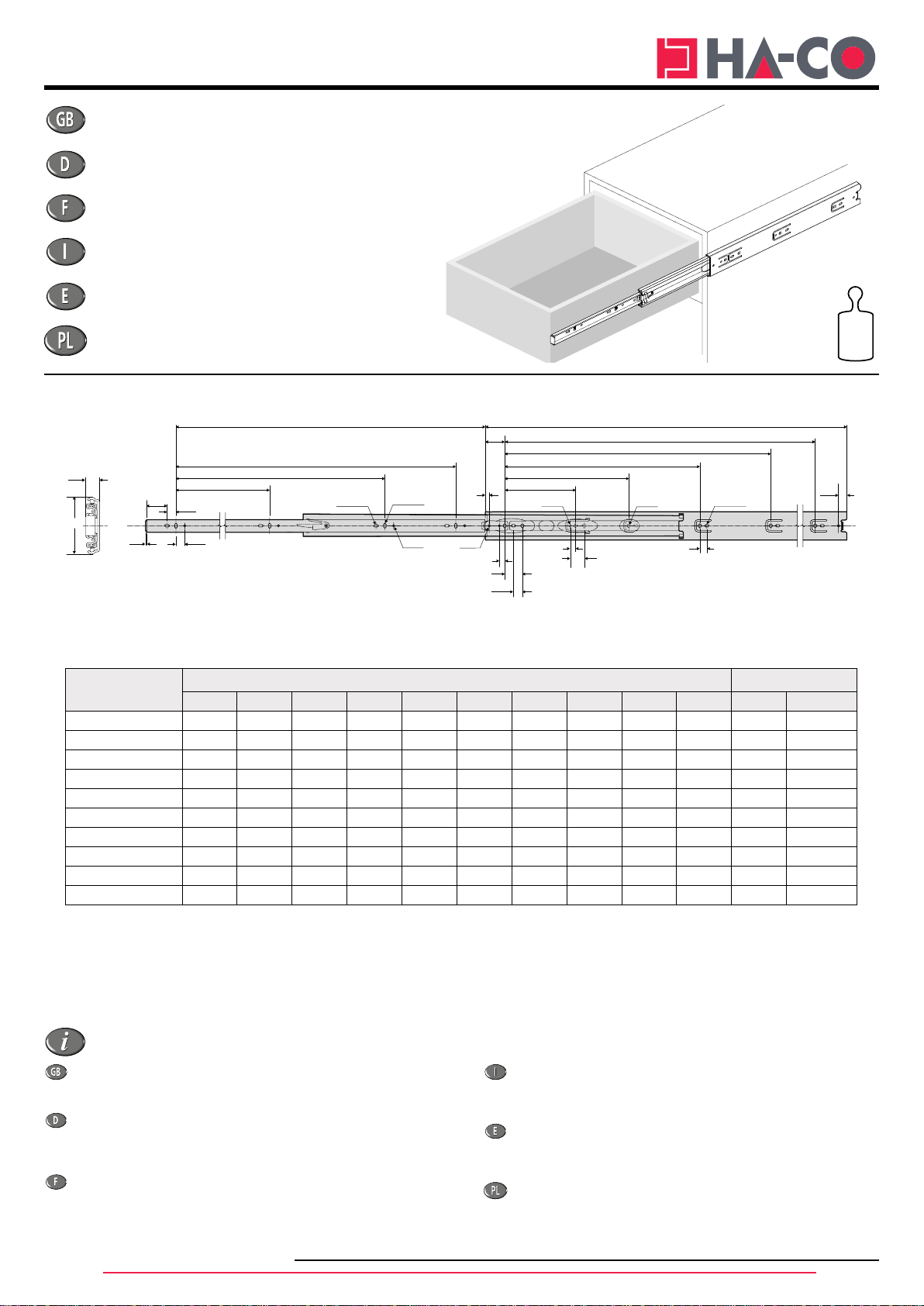 HA-CO

GB
D
F
I
E
PL

i
GB
D
F
I
E
PL